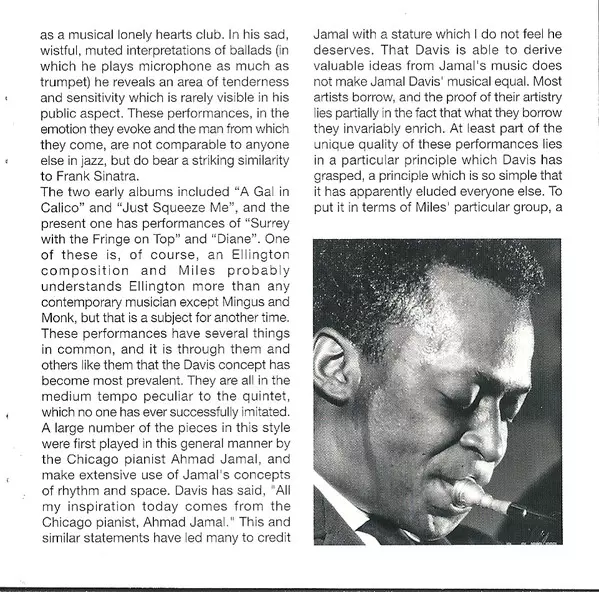 as a musical lonely hearts club. In his sad, wistful, muted interpretations of ballads (in which he plays microphone as much as trumpet) he reveals an area of tenderness and sensitivity which is rarely visible in his public aspect. These performances, in the emotion they evoke and the man from which they come, are not comparable to anyone else in jazz, but do bear a striking similarity to Frank Sinatra.
The two early albums included "A Gal in Calico" and "Just Squeeze Me", and the present one has performances of "Surrey with the Fringe on Top" and "Diane". One of these is, of course, an Ellington composition and Miles probably understands Ellington more than any contemporary musician except Mingus and Monk, but that is a subject for another time. These performances have several things in common, and it is through them and others like them that the Davis concept has become most prevalent. They are all in the medium tempo peculiar to the quintet, which no one has ever successfully imitated. A large number of the pieces in this style were first played in this general manner by the Chicago pianist Ahmad Jamal, and make extensive use of Jamal's concepts of rhythm and space. Davis has said, "All my inspiration today comes from the Chicago pianist, Ahmad Jamal." This and similar statements have led many to credit Jamal with a stature which I do not feel he deserves. That Davis is able to derive valuable ideas from Jamal's music does not make Jamal Davis' musical equal. Most artists borrow, and the proof of their artistry lies partially in the fact that what they borrow they invariably enrich. At least part of the unique quality of these performances lies in a particular principle which Davis has grasped, a principle which is so simple that it has apparently eluded everyone else. To put it in terms of Miles' particular group, a